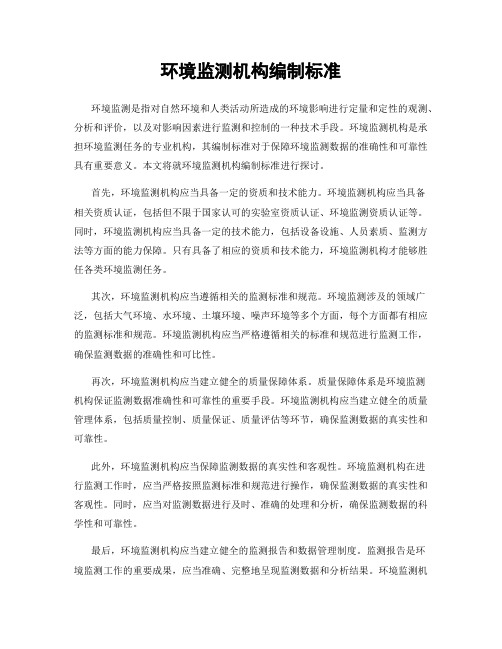 环境监测机构编制标准

环境监测是指对自然环境和人类活动所造成的环境影响进行定量和定性的观测、分析和评价，以及对影响因素进行监测和控制的一种技术手段。环境监测机构是承担环境监测任务的专业机构，其编制标准对于保障环境监测数据的准确性和可靠性具有重要意义。本文将就环境监测机构编制标准进行探讨。

首先，环境监测机构应当具备一定的资质和技术能力。环境监测机构应当具备相关资质认证，包括但不限于国家认可的实验室资质认证、环境监测资质认证等。同时，环境监测机构应当具备一定的技术能力，包括设备设施、人员素质、监测方法等方面的能力保障。只有具备了相应的资质和技术能力，环境监测机构才能够胜任各类环境监测任务。

其次，环境监测机构应当遵循相关的监测标准和规范。环境监测涉及的领域广泛，包括大气环境、水环境、土壤环境、噪声环境等多个方面，每个方面都有相应的监测标准和规范。环境监测机构应当严格遵循相关的标准和规范进行监测工作，确保监测数据的准确性和可比性。

再次，环境监测机构应当建立健全的质量保障体系。质量保障体系是环境监测机构保证监测数据准确性和可靠性的重要手段。环境监测机构应当建立健全的质量管理体系，包括质量控制、质量保证、质量评估等环节，确保监测数据的真实性和可靠性。

此外，环境监测机构应当保障监测数据的真实性和客观性。环境监测机构在进行监测工作时，应当严格按照监测标准和规范进行操作，确保监测数据的真实性和客观性。同时，应当对监测数据进行及时、准确的处理和分析，确保监测数据的科学性和可靠性。

最后，环境监测机构应当建立健全的监测报告和数据管理制度。监测报告是环境监测工作的重要成果，应当准确、完整地呈现监测数据和分析结果。环境监测机